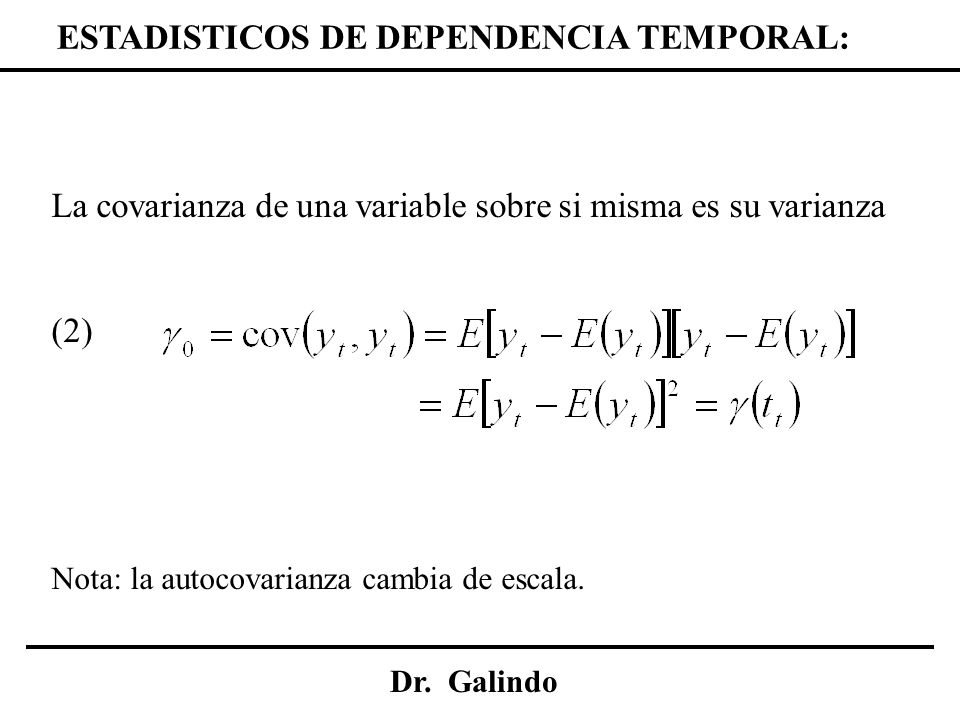 ESTADISTICOS DE DEPENDENCIA TEMPORAL:

La covarianza de una variable sobre si misma es su varianza

(2) $\gamma_0 = \text{cov}(y_t, y_t) = E[y_t - E(y_t)][y_t - E(y_t)]$
$= E[y_t - E(y_t)]^2 = \gamma(t_t)$

Nota: la autocovarianza cambia de escala.

Dr. Galindo